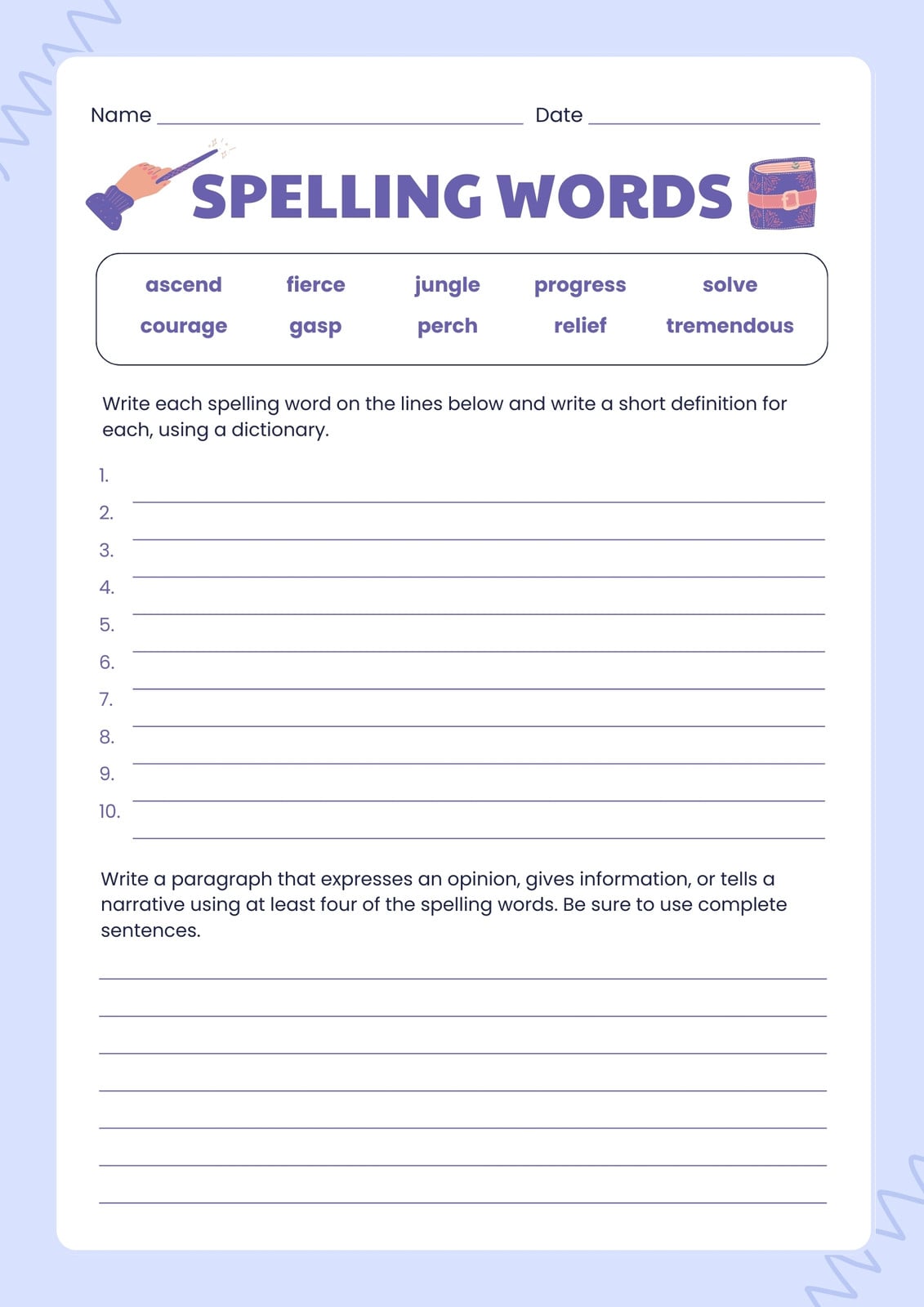 Name ____ Date ____

SPELLING WORDS

ascend fierce jungle progress solve
courage gasp perch relief tremendous

Write each spelling word on the lines below and write a short definition for each, using a dictionary.

1. ____
2. ____
3. ____
4. ____
5. ____
6. ____
7. ____
8. ____
9. ____
10. ____

Write a paragraph that expresses an opinion, gives information, or tells a narrative using at least four of the spelling words. Be sure to use complete sentences.

____
____
____
____
____
____
____